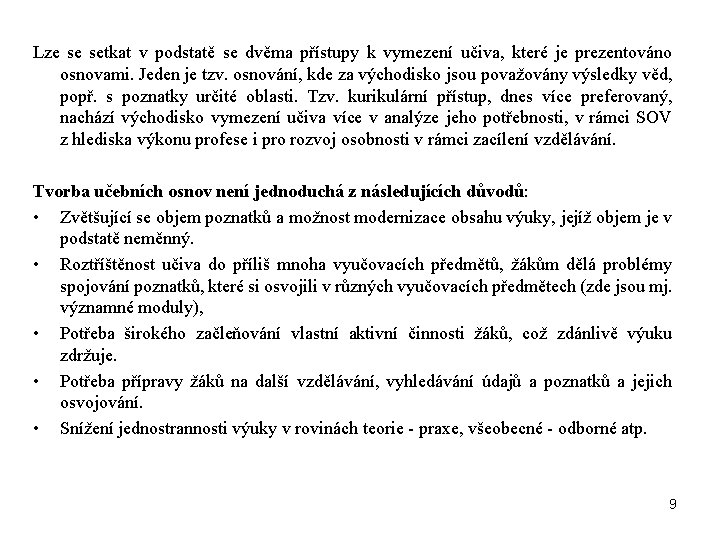 Lze se setkat v podstatě se dvěma přístupy k vymezení učiva, které je prezentováno osnovami. Jeden je tzv. osnování, kde za východisko jsou považovány výsledky věd, popř. s poznatky určité oblasti. Tzv. kurikulární přístup, dnes více preferovaný, nachází východisko vymezení učiva více v analýze jeho potřebnosti, v rámci SOV z hlediska výkonu profese i pro rozvoj osobnosti v rámci zacílení vzdělávání.

Tvorba učebních osnov není jednoduchá z následujících důvodů:

• Zvětšující se objem poznatků a možnost modernizace obsahu výuky, jejíž objem je v podstatě neměnný.
• Roztříštěnost učiva do příliš mnoha vyučovacích předmětů, žákům dělá problémy spojování poznatků, které si osvojili v různých vyučovacích předmětech (zde jsou mj. významné moduly),
• Potřeba širokého začleňování vlastní aktivní činnosti žáků, což zdánlivě výuku zdržuje.
• Potřeba přípravy žáků na další vzdělávání, vyhledávání údajů a poznatků a jejich osvojování.
• Snížení jednostrannosti výuky v rovinách teorie - praxe, všeobecné - odborné atp.

9